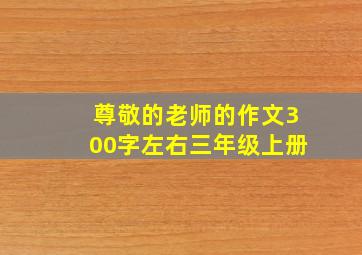 尊敬的老师的作文300字左右三年级上册